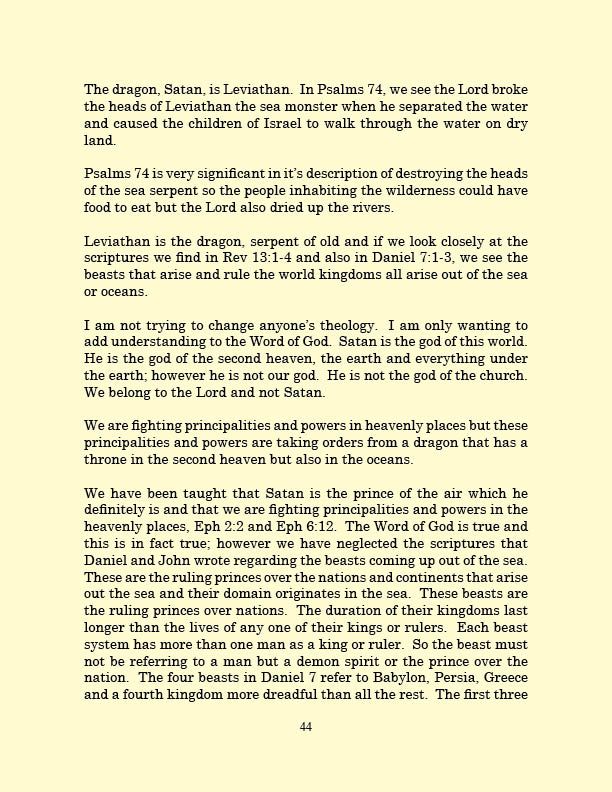 The dragon, Satan, is Leviathan. In Psalms 74, we see the Lord broke the heads of Leviathan the sea monster when he separated the water and caused the children of Israel to walk through the water on dry land.

Psalms 74 is very significant in it's description of destroying the heads of the sea serpent so the people inhabiting the wilderness could have food to eat but the Lord also dried up the rivers.

Leviathan is the dragon, serpent of old and if we look closely at the scriptures we find in Rev 13:1-4 and also in Daniel 7:1-3, we see the beasts that arise and rule the world kingdoms all arise out of the sea or oceans.

I am not trying to change anyone's theology. I am only wanting to add understanding to the Word of God. Satan is the god of this world. He is the god of the second heaven, the earth and everything under the earth; however he is not our god. He is not the god of the church. We belong to the Lord and not Satan.

We are fighting principalities and powers in heavenly places but these principalities and powers are taking orders from a dragon that has a throne in the second heaven but also in the oceans.

We have been taught that Satan is the prince of the air which he definitely is and that we are fighting principalities and powers in the heavenly places, Eph 2:2 and Eph 6:12. The Word of God is true and this is in fact true; however we have neglected the scriptures that Daniel and John wrote regarding the beasts coming up out of the sea. These are the ruling princes over the nations and continents that arise out the sea and their domain originates in the sea. These beasts are the ruling princes over nations. The duration of their kingdoms last longer than the lives of any one of their kings or rulers. Each beast system has more than one man as a king or ruler. So the beast must not be referring to a man but a demon spirit or the prince over the nation. The four beasts in Daniel 7 refer to Babylon, Persia, Greece and a fourth kingdom more dreadful than all the rest. The first three

44